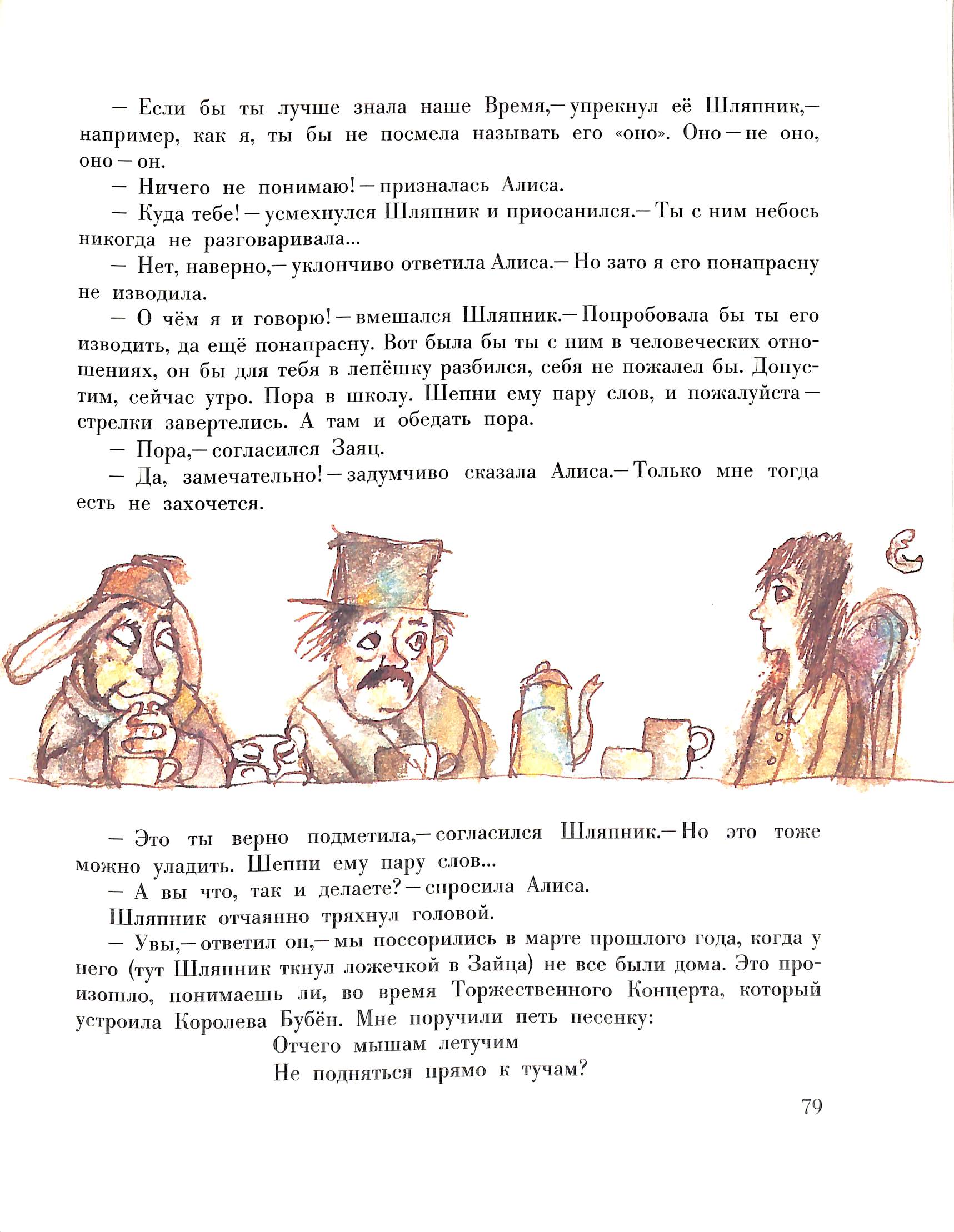 — Если бы ты лучше знала наше Время,— упрекнул её Шляпник,— например, как я, ты бы не посмела называть его «оно». Оно — не оно, оно — он.

— Ничего не понимаю! — призналась Алиса.

— Куда тебе! — усмехнулся Шляпник и приосанился.— Ты с ним небось никогда не разговаривала...

— Нет, наверно,— уклончиво ответила Алиса.— Но зато я его понапрасну не изводила.

— О чём я и говорю! — вмешался Шляпник.— Попробовала бы ты его изводить, да ещё понапрасну. Вот была бы ты с ним в человеческих отношениях, он бы для тебя в лепёшку разбился, себя не пожалел бы. Допустим, сейчас утро. Пора в школу. Шепни ему пару слов, и пожалуйста — стрелки завертелись. А там и обедать пора.

— Пора,— согласился Заяц.

— Да, замечательно! — задумчиво сказала Алиса.— Только мне тогда есть не захочется.

— Это ты верно подметила,— согласился Шляпник.— Но это тоже можно уладить. Шепни ему пару слов...

— А вы что, так и делаете? — спросила Алиса.

Шляпник отчаянно тряхнул головой.

— Увы,— ответил он,— мы поссорились в марте прошлого года, когда у него (тут Шляпник ткнул ложечкой в Зайца) не все были дома. Это произошло, понимаешь ли, во время Торжественного Концерта, который устроила Королева Бубён. Мне поручили петь песенку:

Отчего мышам летучим
Не подняться прямо к тучам?

79